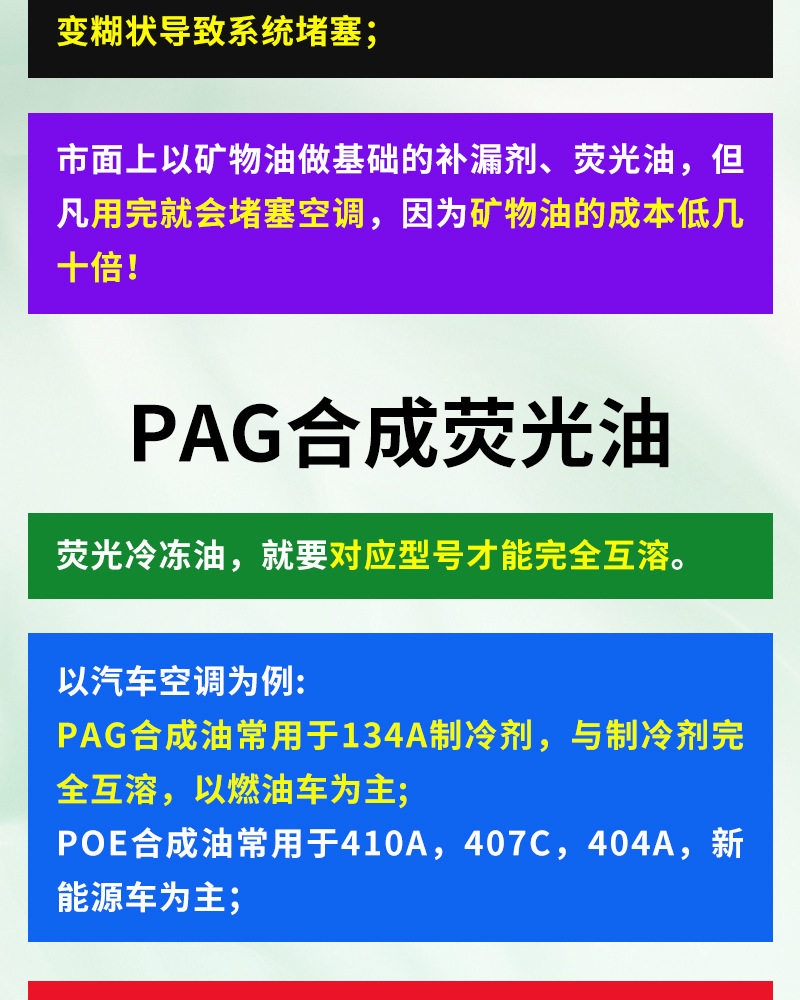 变糊状导致系统堵塞;

市面上以矿物油做基础的补漏剂、荧光油，但凡用完就会堵塞空调，因为矿物油的成本低几十倍!

PAG合成荧光油

荧光冷冻油，就要对应型号才能完全互溶。

以汽车空调为例:
PAG合成油常用于134A制冷剂，与制冷剂完全互溶，以燃油车为主;
POE合成油常用于410A，407C，404A，新能源车为主;